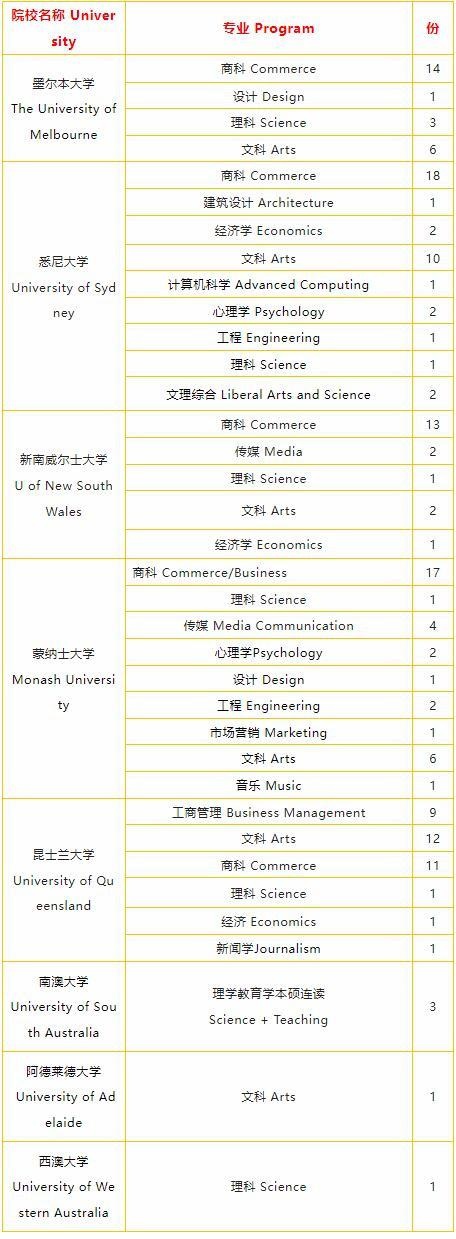 | 院校名称 University | 专业 Program | 份 |
|---|---|---|
| 墨尔本大学 The University of Melbourne | 商科 Commerce | 14 |
| | 设计 Design | 1 |
| | 理科 Science | 3 |
| | 文科 Arts | 6 |
| 悉尼大学 University of Sydney | 商科 Commerce | 18 |
| | 建筑设计 Architecture | 1 |
| | 经济学 Economics | 2 |
| | 文科 Arts | 10 |
| | 计算机科学 Advanced Computing | 1 |
| | 心理学 Psychology | 2 |
| | 工程 Engineering | 1 |
| | 理科 Science | 1 |
| | 文理综合 Liberal Arts and Science | 2 |
| 新南威尔士大学 U of New South Wales | 商科 Commerce | 13 |
| | 传媒 Media | 2 |
| | 理科 Science | 1 |
| | 文科 Arts | 2 |
| | 经济学 Economics | 1 |
| 蒙纳士大学 Monash University | 商科 Commerce/Business | 17 |
| | 理科 Science | 1 |
| | 传媒 Media Communication | 4 |
| | 心理学Psychology | 2 |
| | 设计 Design | 1 |
| | 工程 Engineering | 2 |
| | 市场营销 Marketing | 1 |
| | 文科 Arts | 6 |
| | 音乐 Music | 1 |
| 昆士兰大学 University of Queensland | 工商管理 Business Management | 9 |
| | 文科 Arts | 12 |
| | 商科 Commerce | 11 |
| | 理科 Science | 1 |
| | 经济 Economics | 1 |
| | 新闻学Journalism | 1 |
| 南澳大学 University of South Australia | 理学教育学本硕连读 Science + Teaching | 3 |
| 阿德莱德大学 University of Adelaide | 文科 Arts | 1 |
| 西澳大学 University of Western Australia | 理科 Science | 1 |